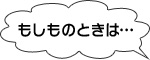 もしものときは…